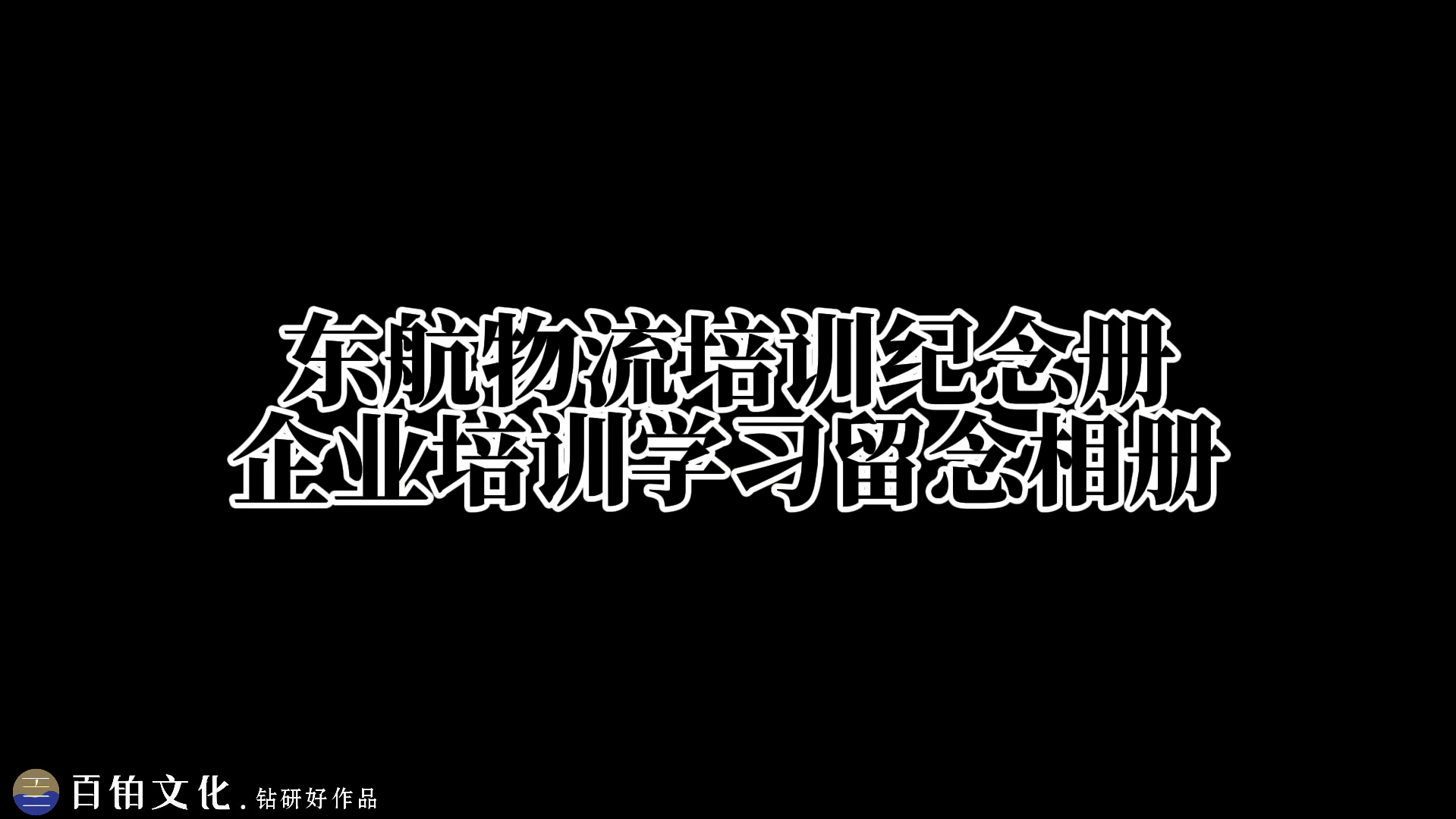 东航物流培训纪念册
企业培训学习留念相册

百铂文化. 钻研好作品